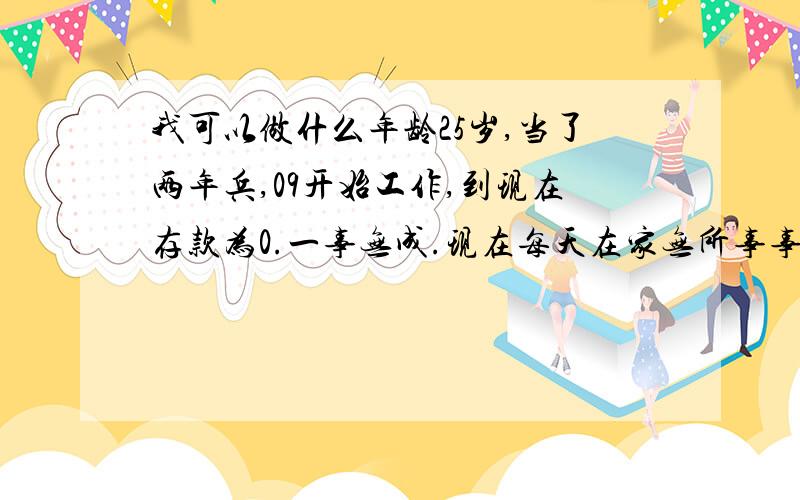 我可以做什么年龄25岁,当了两年兵,09开始工作,到现在存款为0.一事无成.现在每天在家无所事事